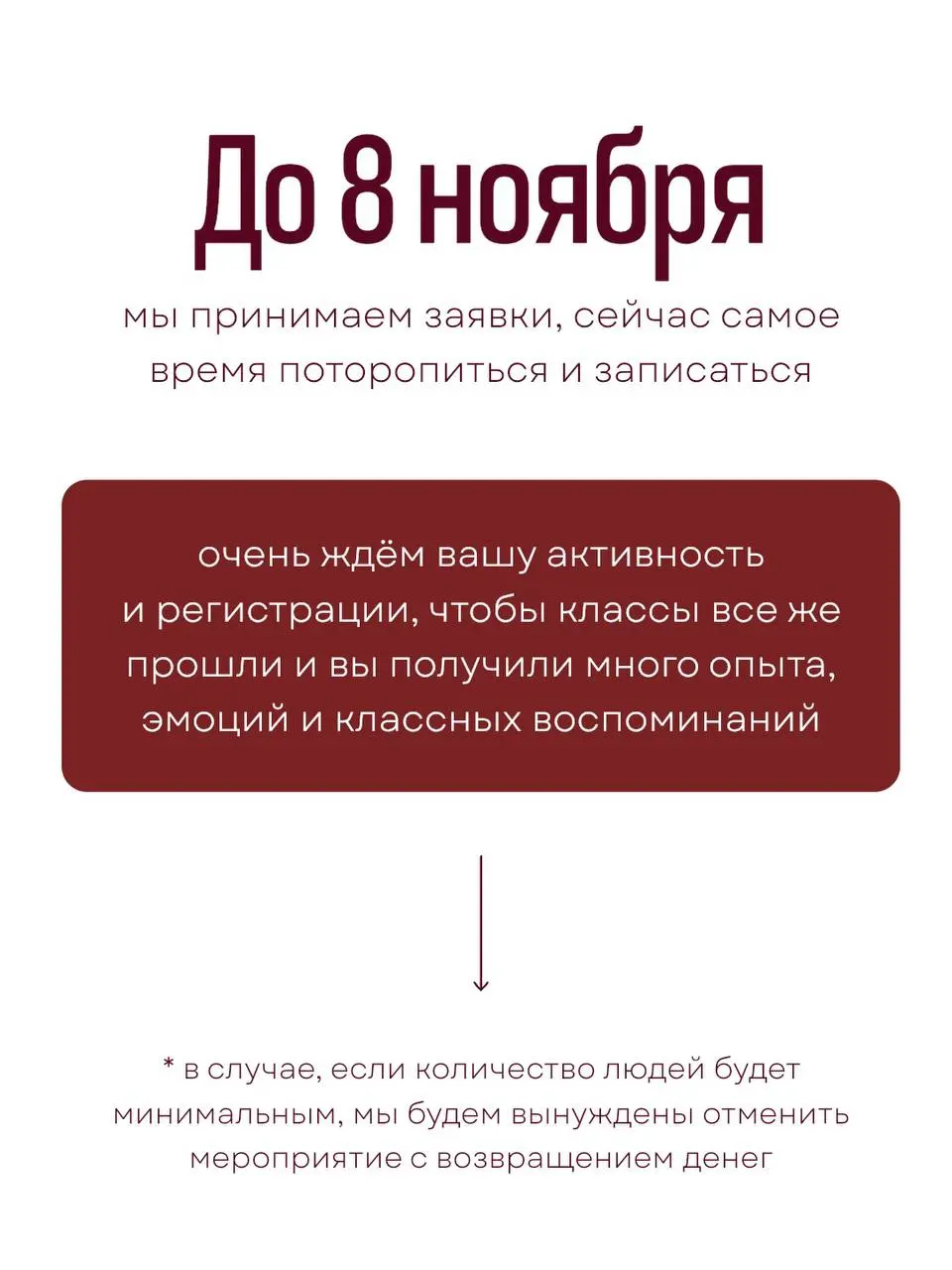 До 8 ноября

мы принимаем заявки, сейчас самое время поторопиться и записаться

очень ждём вашу активность и регистрации, чтобы классы все же прошли и вы получили много опыта, эмоций и классных воспоминаний

* в случае, если количество людей будет минимальным, мы будем вынуждены отменить мероприятие с возвращением денег